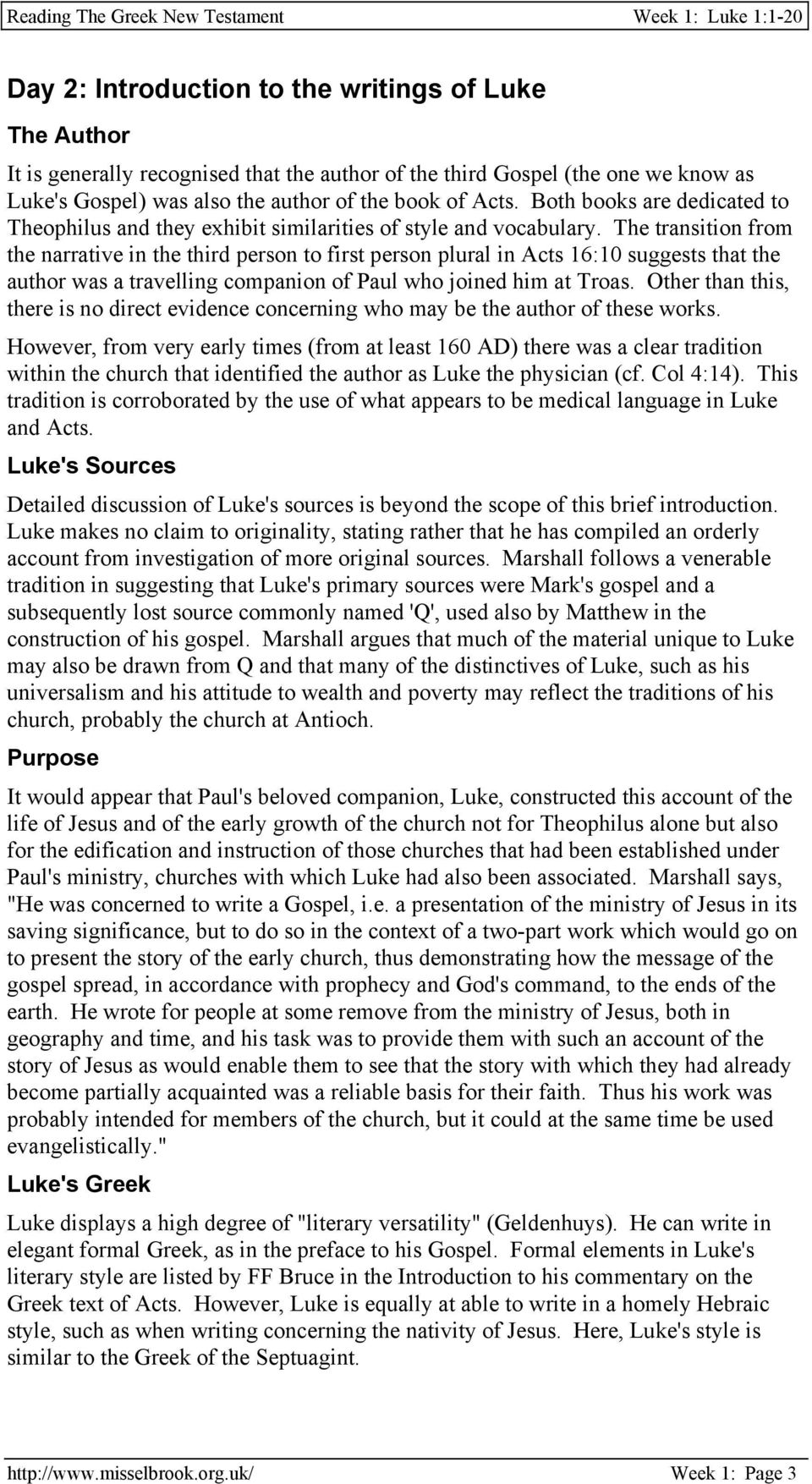 Reading The Greek New Testament Week 1: Luke 1:1-20

Day 2: Introduction to the writings of Luke

The Author

It is generally recognised that the author of the third Gospel (the one we know as Luke's Gospel) was also the author of the book of Acts. Both books are dedicated to Theophilus and they exhibit similarities of style and vocabulary. The transition from the narrative in the third person to first person plural in Acts 16:10 suggests that the author was a travelling companion of Paul who joined him at Troas. Other than this, there is no direct evidence concerning who may be the author of these works.

However, from very early times (from at least 160 AD) there was a clear tradition within the church that identified the author as Luke the physician (cf. Col 4:14). This tradition is corroborated by the use of what appears to be medical language in Luke and Acts.

Luke's Sources

Detailed discussion of Luke's sources is beyond the scope of this brief introduction. Luke makes no claim to originality, stating rather that he has compiled an orderly account from investigation of more original sources. Marshall follows a venerable tradition in suggesting that Luke's primary sources were Mark's gospel and a subsequently lost source commonly named 'Q', used also by Matthew in the construction of his gospel. Marshall argues that much of the material unique to Luke may also be drawn from Q and that many of the distinctives of Luke, such as his universalism and his attitude to wealth and poverty may reflect the traditions of his church, probably the church at Antioch.

Purpose

It would appear that Paul's beloved companion, Luke, constructed this account of the life of Jesus and of the early growth of the church not for Theophilus alone but also for the edification and instruction of those churches that had been established under Paul's ministry, churches with which Luke had also been associated. Marshall says, "He was concerned to write a Gospel, i.e. a presentation of the ministry of Jesus in its saving significance, but to do so in the context of a two-part work which would go on to present the story of the early church, thus demonstrating how the message of the gospel spread, in accordance with prophecy and God's command, to the ends of the earth. He wrote for people at some remove from the ministry of Jesus, both in geography and time, and his task was to provide them with such an account of the story of Jesus as would enable them to see that the story with which they had already become partially acquainted was a reliable basis for their faith. Thus his work was probably intended for members of the church, but it could at the same time be used evangelistically."

Luke's Greek

Luke displays a high degree of "literary versatility" (Geldenhuys). He can write in elegant formal Greek, as in the preface to his Gospel. Formal elements in Luke's literary style are listed by FF Bruce in the Introduction to his commentary on the Greek text of Acts. However, Luke is equally at able to write in a homely Hebraic style, such as when writing concerning the nativity of Jesus. Here, Luke's style is similar to the Greek of the Septuagint.

http://www.misselbrook.org.uk/ Week 1: Page 3